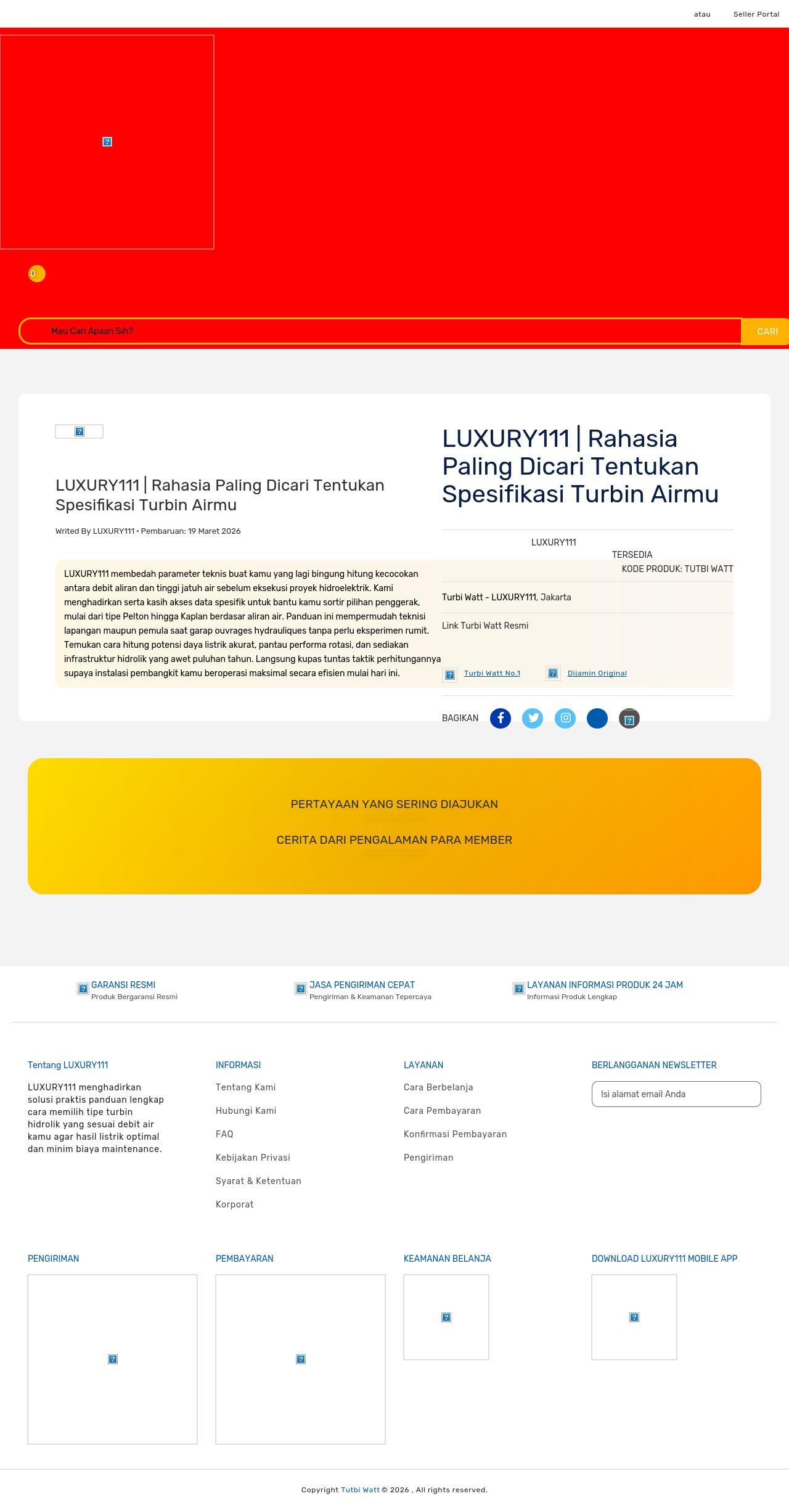 atau Seller Portal

0

Mau Cari Apaan Sih?

CARI

LUXURY111 | Rahasia Paling Dicari Tentukan Spesifikasi Turbin Airmu

Writed By LUXURY111 • Pembaruan: 19 Maret 2026

LUXURY111 membedah parameter teknis buat kamu yang lagi bingung hitung kecocokan antara debit aliran dan tinggi jatuh air sebelum eksekusi proyek hidroelektrik. Kami menghadirkan serta kasih akses data spesifik untuk bantu kamu sortir pilihan penggerak, mulai dari tipe Pelton hingga Kaplan berdasar aliran air. Panduan ini mempermudah teknisi lapangan maupun pemula saat garap ouvrages hydrauliques tanpa perlu eksperimen rumit. Temukan cara hitung potensi daya listrik akurat, pantau performa rotasi, dan sediakan infrastruktur hidrolik yang awet puluhan tahun. Langsung kupas tuntas taktik perhitungannya supaya instalasi pembangkit kamu beroperasi maksimal secara efisien mulai hari ini.

LUXURY111 | Rahasia Paling Dicari Tentukan Spesifikasi Turbin Airmu

LUXURY111

TERSEDIA

KODE PRODUK: TUTBI WATT

Turbi Watt - LUXURY111, Jakarta

Link Turbi Watt Resmi

Turbi Watt No.1

Dijamin Original

BAGIKAN

PERTAYAAN YANG SERING DIAJUKAN

CERITA DARI PENGALAMAN PARA MEMBER

GARANSI RESMI
Produk Bergaransi Resmi

JASA PENGIRIMAN CEPAT
Pengiriman & Keamanan Tepercaya

LAYANAN INFORMASI PRODUK 24 JAM
Informasi Produk Lengkap

Tentang LUXURY111

LUXURY111 menghadirkan solusi praktis panduan lengkap cara memilih tipe turbin hidrolik yang sesuai debit air kamu agar hasil listrik optimal dan minim biaya maintenance.

INFORMASI

Tentang Kami
Hubungi Kami
FAQ
Kebijakan Privasi
Syarat & Ketentuan
Korporat

LAYANAN

Cara Berbelanja
Cara Pembayaran
Konfirmasi Pembayaran
Pengiriman

BERLANGGANAN NEWSLETTER

Isi alamat email Anda

PENGIRIMAN

PEMBAYARAN

KEAMANAN BELANJA

DOWNLOAD LUXURY111 MOBILE APP

Copyright Tutbi Watt © 2026 , All rights reserved.